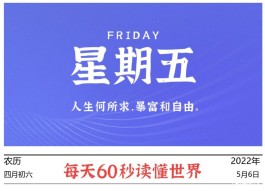 FRIDAY
星期五
人生何所求.暴富和自由。

农历
四月初六

每天60秒读懂世界

2022年
5月6日